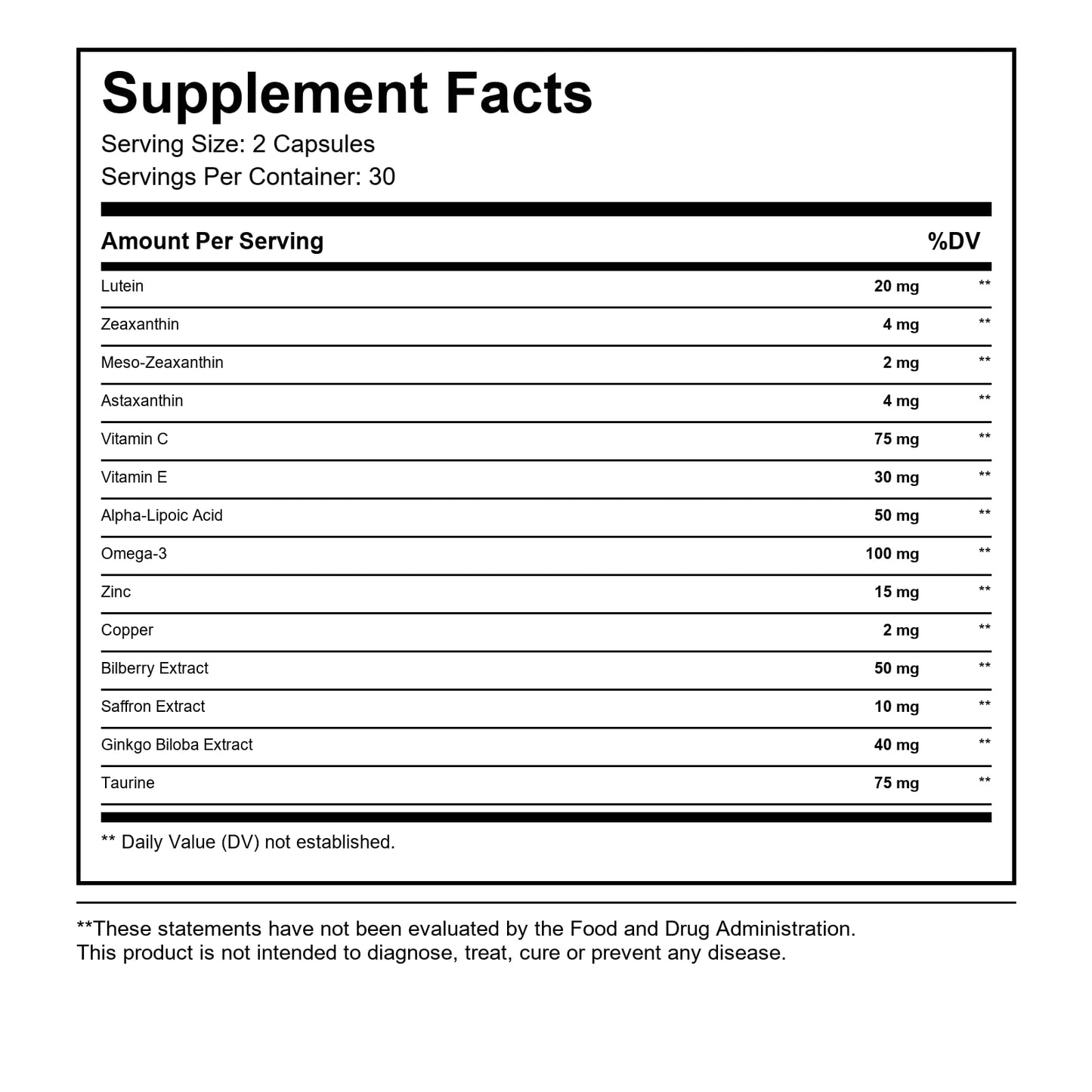 Supplement Facts

Serving Size: 2 Capsules
Servings Per Container: 30

| Amount Per Serving | | %DV |
|---|---|---|
| Lutein | 20 mg | ** |
| Zeaxanthin | 4 mg | ** |
| Meso-Zeaxanthin | 2 mg | ** |
| Astaxanthin | 4 mg | ** |
| Vitamin C | 75 mg | ** |
| Vitamin E | 30 mg | ** |
| Alpha-Lipoic Acid | 50 mg | ** |
| Omega-3 | 100 mg | ** |
| Zinc | 15 mg | ** |
| Copper | 2 mg | ** |
| Bilberry Extract | 50 mg | ** |
| Saffron Extract | 10 mg | ** |
| Ginkgo Biloba Extract | 40 mg | ** |
| Taurine | 75 mg | ** |

** Daily Value (DV) not established.

**These statements have not been evaluated by the Food and Drug Administration. This product is not intended to diagnose, treat, cure or prevent any disease.